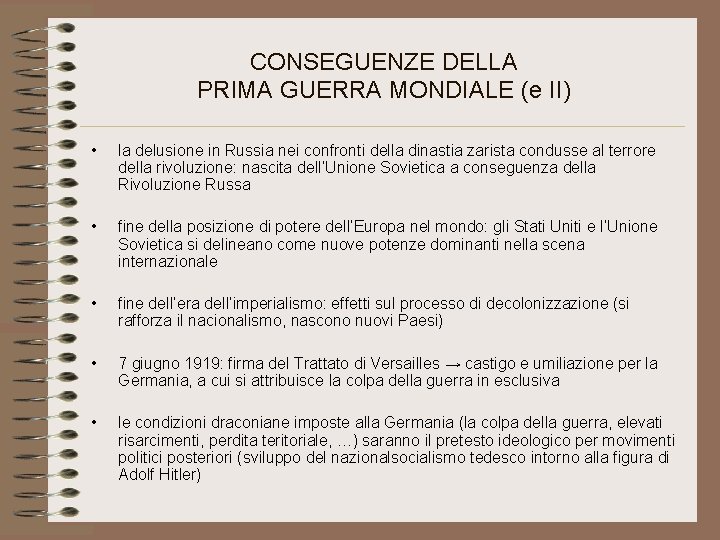 CONSEGUENZE DELLA
PRIMA GUERRA MONDIALE (e II)

• la delusione in Russia nei confronti della dinastia zarista condusse al terrore della rivoluzione: nascita dell'Unione Sovietica a conseguenza della Rivoluzione Russa

• fine della posizione di potere dell'Europa nel mondo: gli Stati Uniti e l'Unione Sovietica si delineano come nuove potenze dominanti nella scena internazionale

• fine dell'era dell'imperialismo: effetti sul processo di decolonizzazione (si rafforza il nacionalismo, nascono nuovi Paesi)

• 7 giugno 1919: firma del Trattato di Versailles → castigo e umiliazione per la Germania, a cui si attribuisce la colpa della guerra in esclusiva

• le condizioni draconiane imposte alla Germania (la colpa della guerra, elevati risarcimenti, perdita teritoriale, ...) saranno il pretesto ideologico per movimenti politici posteriori (sviluppo del nazionalsocialismo tedesco intorno alla figura di Adolf Hitler)